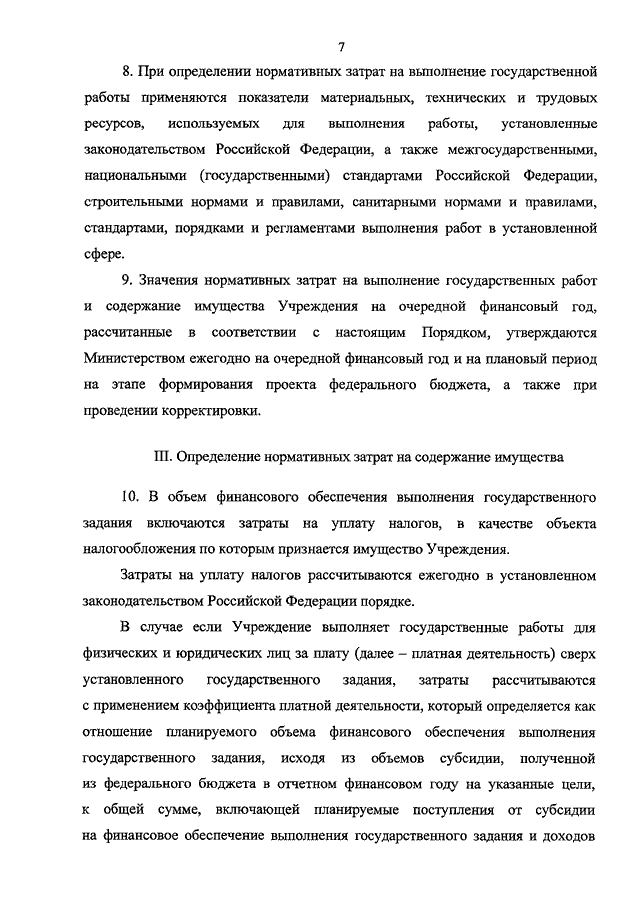 7

8. При определении нормативных затрат на выполнение государственной работы применяются показатели материальных, технических и трудовых ресурсов, используемых для выполнения работы, установленные законодательством Российской Федерации, а также межгосударственными, национальными (государственными) стандартами Российской Федерации, строительными нормами и правилами, санитарными нормами и правилами, стандартами, порядками и регламентами выполнения работ в установленной сфере.

9. Значения нормативных затрат на выполнение государственных работ и содержание имущества Учреждения на очередной финансовый год, рассчитанные в соответствии с настоящим Порядком, утверждаются Министерством ежегодно на очередной финансовый год и на плановый период на этапе формирования проекта федерального бюджета, а также при проведении корректировки.

III. Определение нормативных затрат на содержание имущества

10. В объем финансового обеспечения выполнения государственного задания включаются затраты на уплату налогов, в качестве объекта налогообложения по которым признается имущество Учреждения.

Затраты на уплату налогов рассчитываются ежегодно в установленном законодательством Российской Федерации порядке.

В случае если Учреждение выполняет государственные работы для физических и юридических лиц за плату (далее – платная деятельность) сверх установленного государственного задания, затраты рассчитываются с применением коэффициента платной деятельности, который определяется как отношение планируемого объема финансового обеспечения выполнения государственного задания, исходя из объемов субсидии, полученной из федерального бюджета в отчетном финансовом году на указанные цели, к общей сумме, включающей планируемые поступления от субсидии на финансовое обеспечение выполнения государственного задания и доходов